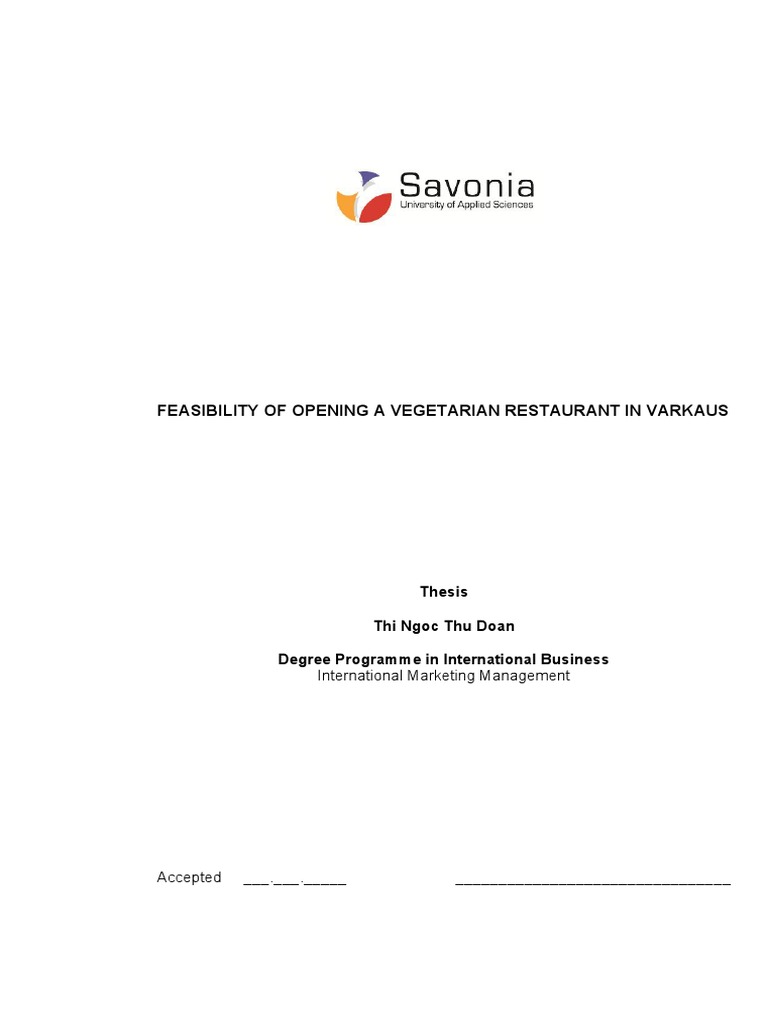 Savonia
University of Applied Sciences

FEASIBILITY OF OPENING A VEGETARIAN RESTAURANT IN VARKAUS

Thesis

Thi Ngoc Thu Doan

Degree Programme in International Business
International Marketing Management

Accepted ___.___._____ ________________________________